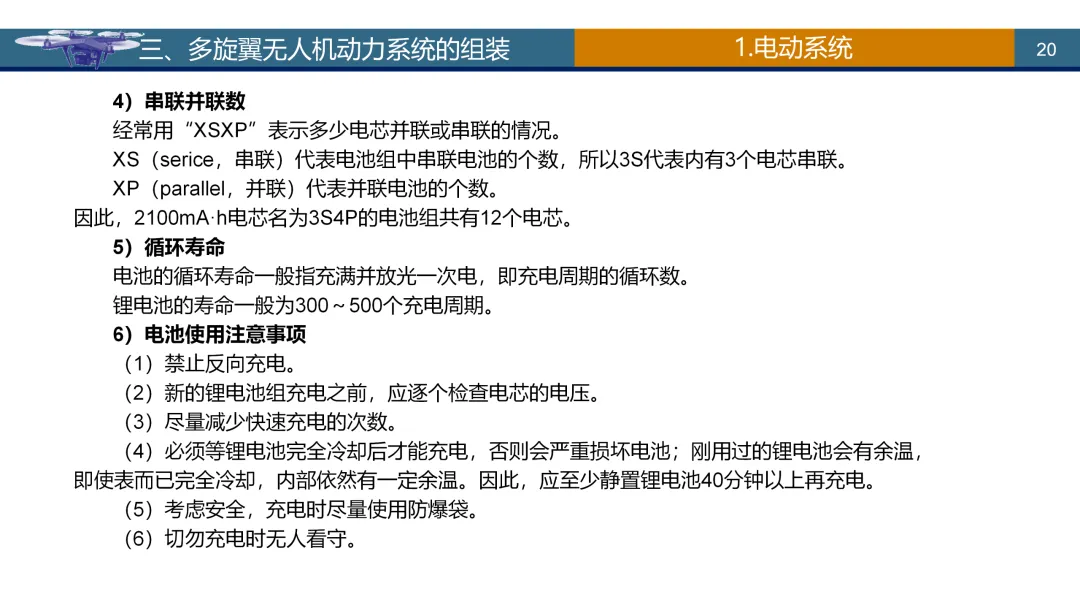 三、多旋翼无人机动力系统的组装

1.电动系统

20

4）串联并联数

经常用“XSXP”表示多少电芯并联或串联的情况。

XS（serice，串联）代表电池组中串联电池的个数，所以3S代表内有3个电芯串联。

XP（parallel，并联）代表并联电池的个数。

因此，2100mA·h电芯名为3S4P的电池组共有12个电芯。

5）循环寿命

电池的循环寿命一般指充满并放光一次电，即充电周期的循环数。

锂电池的寿命一般为300～500个充电周期。

6）电池使用注意事项

（1）禁止反向充电。

（2）新的锂电池组充电之前，应逐个检查电芯的电压。

（3）尽量减少快速充电的次数。

（4）必须等锂电池完全冷却后才能充电，否则会严重损坏电池；刚用过的锂电池会有余温，即使表而已完全冷却，内部依然有一定余温。因此，应至少静置锂电池40分钟以上再充电。

（5）考虑安全，充电时尽量使用防爆袋。

（6）切勿充电时无人看守。